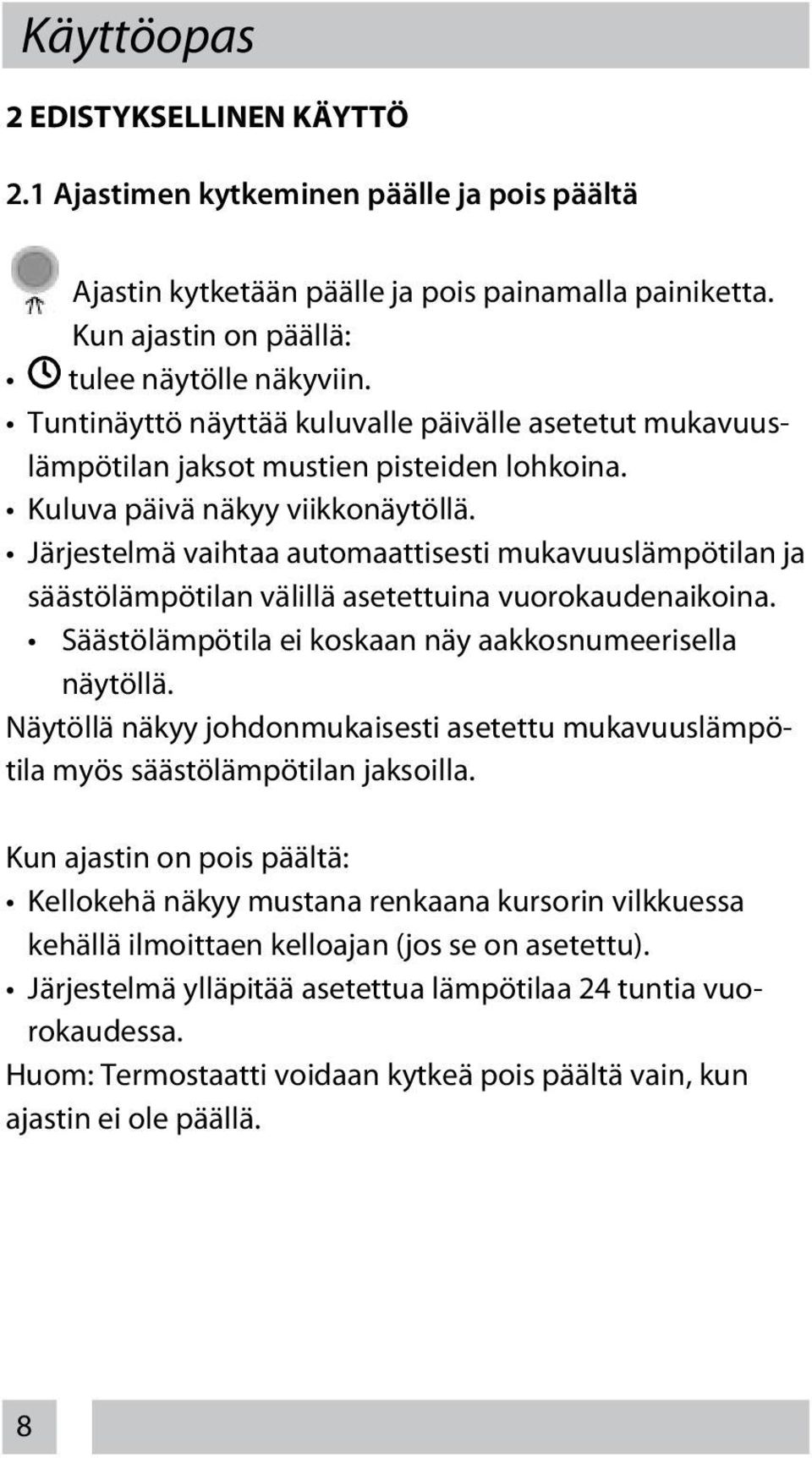 Käyttöopas

2 EDISTYKSELLINEN KÄYTTÖ

2.1 Ajastimen kytkeminen päälle ja pois päältä

Ajastin kytketään päälle ja pois painamalla painiketta.
Kun ajastin on päällä:

• tulee näytölle näkyviin.
• Tuntinäyttö näyttää kuluvalle päivälle asetetut mukavuuslämpötilan jaksot mustien pisteiden lohkoina.
• Kuluva päivä näkyy viikkonäytöllä.
• Järjestelmä vaihtaa automaattisesti mukavuuslämpötilan ja säästölämpötilan välillä asetettuina vuorokaudenaikoina.
• Säästölämpötila ei koskaan näy aakkosnumeerisella näytöllä.

Näytöllä näkyy johdonmukaisesti asetettu mukavuuslämpötila myös säästölämpötilan jaksoilla.

Kun ajastin on pois päältä:
• Kellokehä näkyy mustana renkaana kursorin vilkkuessa kehällä ilmoittaen kelloajan (jos se on asetettu).
• Järjestelmä ylläpitää asetettua lämpötilaa 24 tuntia vuorokaudessa.

Huom: Termostaatti voidaan kytkeä pois päältä vain, kun ajastin ei ole päällä.

8